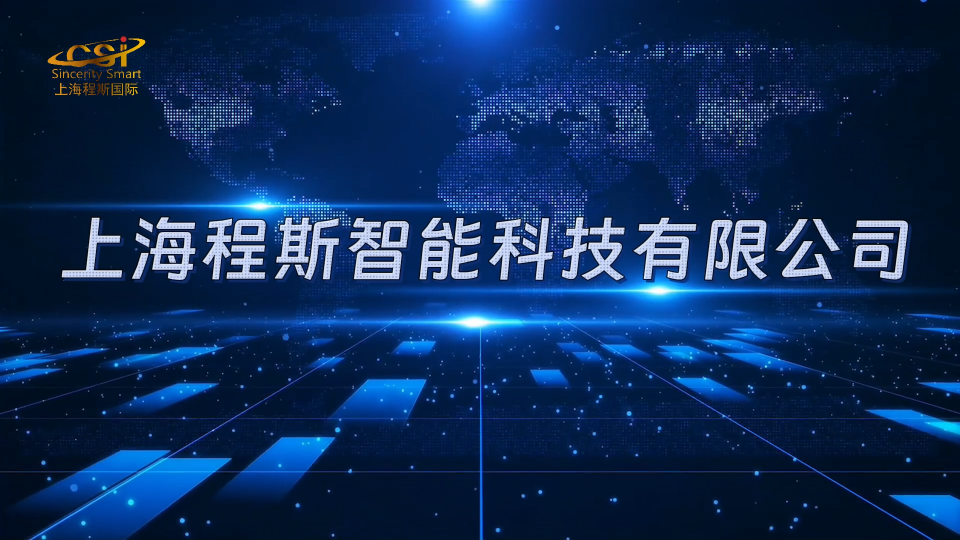 CSI
Sincerity Smart
上海程斯国际

上海程斯智能科技有限公司